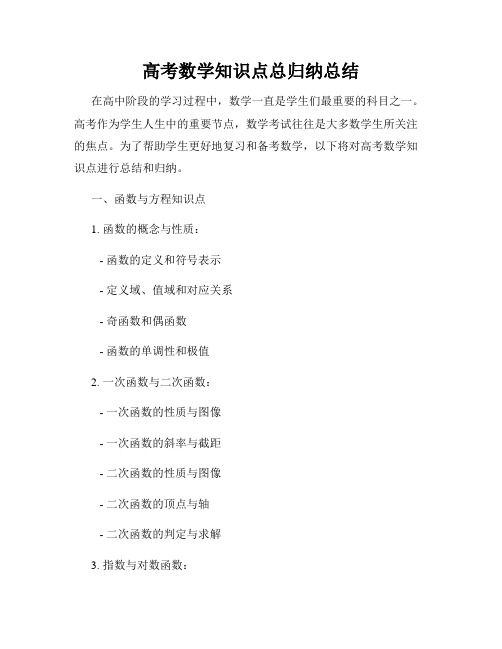 高考数学知识点总归纳总结

在高中阶段的学习过程中，数学一直是学生们最重要的科目之一。高考作为学生人生中的重要节点，数学考试往往是大多数学生所关注的焦点。为了帮助学生更好地复习和备考数学，以下将对高考数学知识点进行总结和归纳。

一、函数与方程知识点

1. 函数的概念与性质：

- 函数的定义和符号表示

- 定义域、值域和对应关系

- 奇函数和偶函数

- 函数的单调性和极值

2. 一次函数与二次函数：

- 一次函数的性质与图像

- 一次函数的斜率与截距

- 二次函数的性质与图像

- 二次函数的顶点与轴

- 二次函数的判定与求解

3. 指数与对数函数：